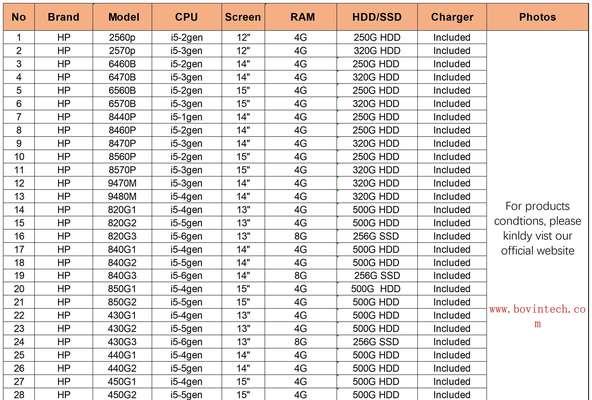 | No | Brand | Model | CPU | Screen | RAM | HDD/SSD | Charger | Photos |
|---|---|---|---|---|---|---|---|---|
| 1 | HP | 2560p | i5-2gen | 12" | 4G | 250G HDD | Included | For products condtions, please kinldy vist our official website www.bovintech.com |
| 2 | HP | 2570p | i5-3gen | 12" | 4G | 320G HDD | Included | |
| 3 | HP | 6460B | i5-2gen | 14" | 4G | 250G HDD | Included | |
| 4 | HP | 6470B | i5-3gen | 14" | 4G | 320G HDD | Included | |
| 5 | HP | 6560B | i5-2gen | 15" | 4G | 250G HDD | Included | |
| 6 | HP | 6570B | i5-3gen | 15" | 4G | 320G HDD | Included | |
| 7 | HP | 8440P | i5-1gen | 14" | 4G | 250G HDD | Included | |
| 8 | HP | 8460P | i5-2gen | 14" | 4G | 250G HDD | Included | |
| 9 | HP | 8470P | i5-3gen | 14" | 4G | 320G HDD | Included | |
| 10 | HP | 8560P | i5-2gen | 15" | 4G | 250G HDD | Included | |
| 11 | HP | 8570P | i5-3gen | 15" | 4G | 320G HDD | Included | |
| 12 | HP | 9470M | i5-3gen | 14" | 4G | 320G HDD | Included | |
| 13 | HP | 9480M | i5-4gen | 14" | 4G | 320G HDD | Included | |
| 14 | HP | 820G1 | i5-4gen | 13" | 4G | 500G HDD | Included | |
| 15 | HP | 820G2 | i5-5gen | 13" | 4G | 500G HDD | Included | |
| 16 | HP | 820G3 | i5-6gen | 13" | 8G | 256G SSD | Included | |
| 17 | HP | 840G1 | i5-4gen | 14" | 4G | 500G HDD | Included | |
| 18 | HP | 840G2 | i5-5gen | 14" | 4G | 500G HDD | Included | |
| 19 | HP | 840G3 | i5-6gen | 14" | 8G | 256G SSD | Included | |
| 20 | HP | 850G1 | i5-4gen | 15" | 4G | 500G HDD | Included | |
| 21 | HP | 850G2 | i5-5gen | 15" | 4G | 500G HDD | Included | |
| 22 | HP | 430G1 | i5-4gen | 13" | 4G | 500G HDD | Included | |
| 23 | HP | 430G2 | i5-5gen | 13" | 4G | 500G HDD | Included | |
| 24 | HP | 430G3 | i5-6gen | 13" | 8G | 256G SSD | Included | |
| 25 | HP | 440G1 | i5-4gen | 14" | 4G | 500G HDD | Included | |
| 26 | HP | 440G2 | i5-5gen | 14" | 4G | 500G HDD | Included | |
| 27 | HP | 450G1 | i5-4gen | 15" | 4G | 500G HDD | Included | |
| 28 | HP | 450G2 | i5-5gen | 15" | 4G | 500G HDD | Included | |